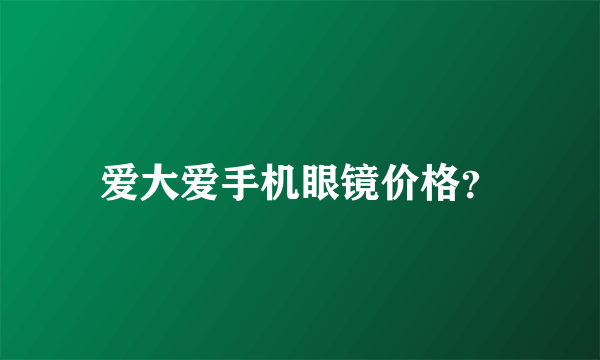 爱大爱手机眼镜价格?